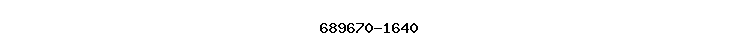 689670-1640